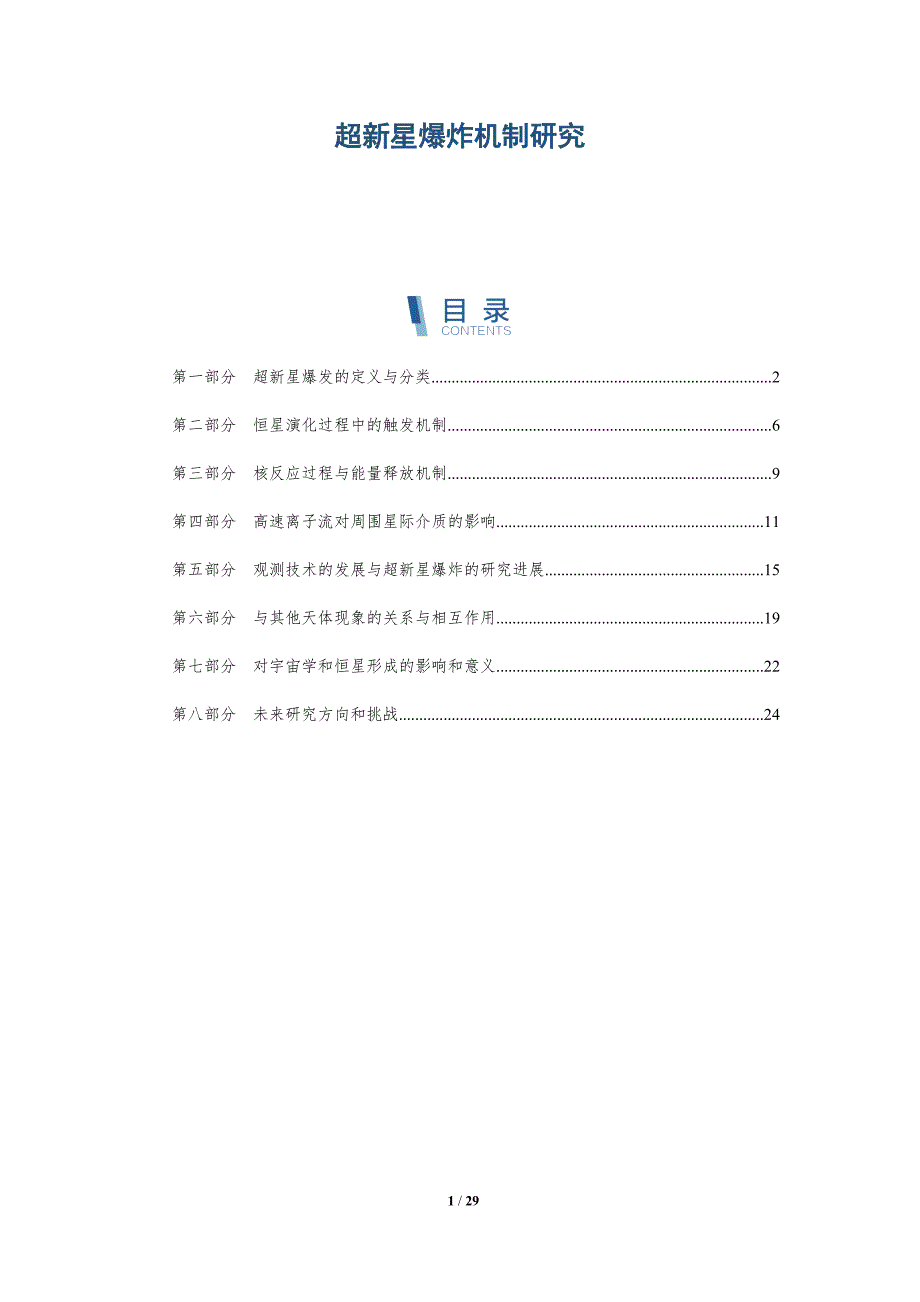 超新星爆炸机制研究

目录
CONTENTS

第一部分 超新星爆发的定义与分类 2

第二部分 恒星演化过程中的触发机制 6

第三部分 核反应过程与能量释放机制 9

第四部分 高速离子流对周围星际介质的影响 11

第五部分 观测技术的发展与超新星爆炸的研究进展 15

第六部分 与其他天体现象的关系与相互作用 19

第七部分 对宇宙学和恒星形成的影响和意义 22

第八部分 未来研究方向和挑战 24

1 / 29